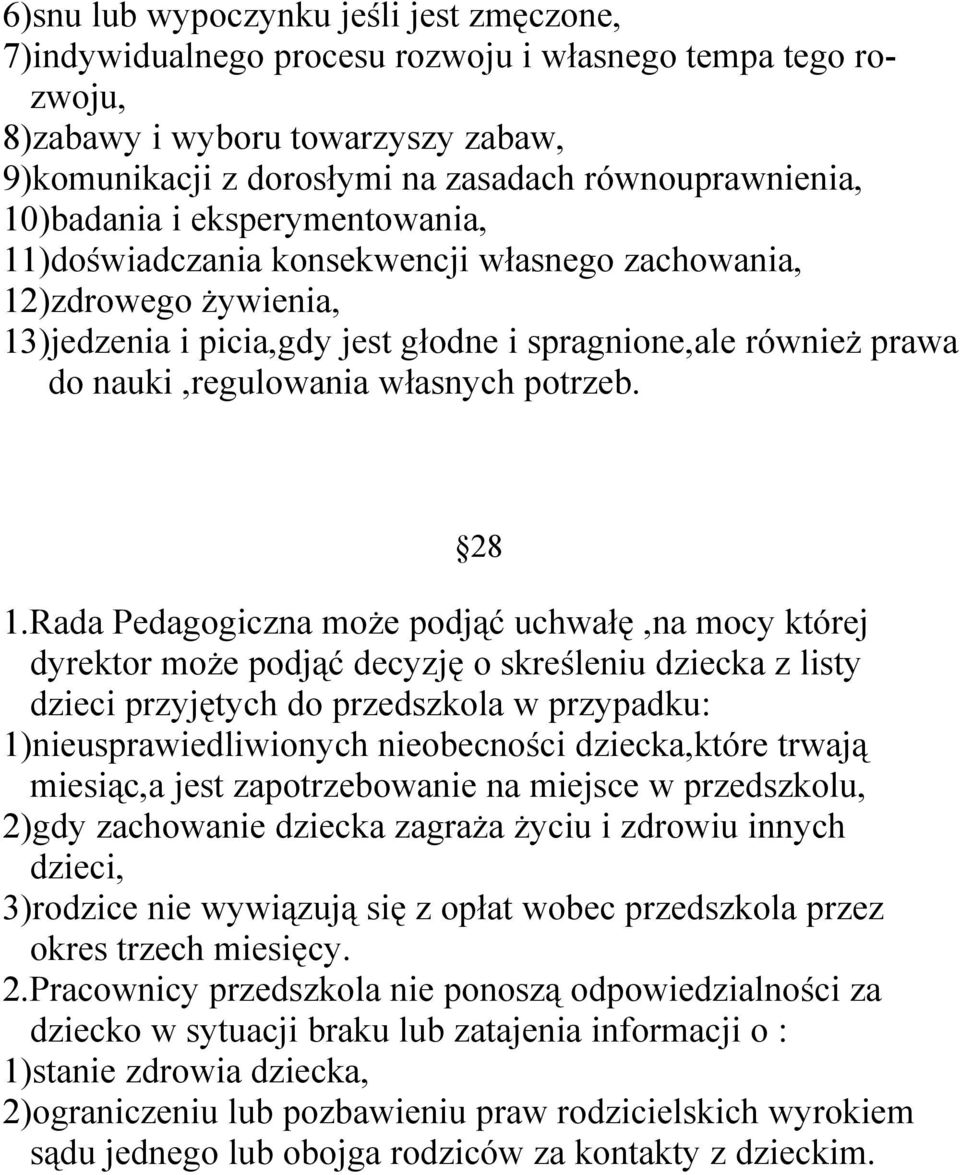 6)snu lub wypoczynku jeśli jest zmęczone,
7)indywidualnego procesu rozwoju i własnego tempa tego rozwoju,
8)zabawy i wyboru towarzyszy zabaw,
9)komunikacji z dorosłymi na zasadach równouprawnienia,
10)badania i eksperymentowania,
11)doświadczania konsekwencji własnego zachowania,
12)zdrowego żywienia,
13)jedzenia i picia,gdy jest głodne i spragnione,ale również prawa do nauki ,regulowania własnych potrzeb.

§28

1.Rada Pedagogiczna może podjąć uchwałę ,na mocy której dyrektor może podjąć decyzję o skreśleniu dziecka z listy dzieci przyjętych do przedszkola w przypadku:
1)nieusprawiedliwionych nieobecności dziecka,które trwają miesiąc,a jest zapotrzebowanie na miejsce w przedszkolu,
2)gdy zachowanie dziecka zagraża życiu i zdrowiu innych dzieci,
3)rodzice nie wywiązują się z opłat wobec przedszkola przez okres trzech miesięcy.
2.Pracownicy przedszkola nie ponoszą odpowiedzialności za dziecko w sytuacji braku lub zatajenia informacji o :
1)stanie zdrowia dziecka,
2)ograniczeniu lub pozbawieniu praw rodzicielskich wyrokiem sądu jednego lub obojga rodziców za kontakty z dzieckim.